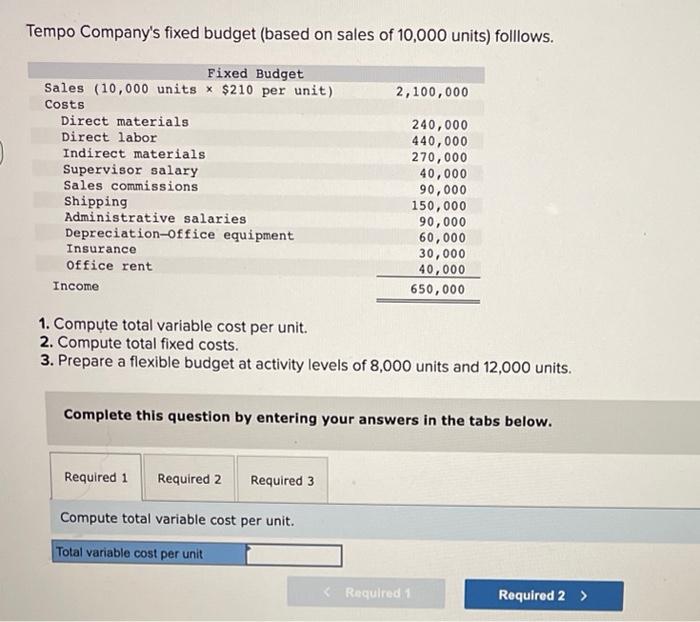 Tempo Company's fixed budget (based on sales of 10,000 units) folllows.

| Fixed Budget | |
|---|---|
| Sales (10,000 units × \$210 per unit) | 2,100,000 |
| Costs | |
| Direct materials | 240,000 |
| Direct labor | 440,000 |
| Indirect materials | 270,000 |
| Supervisor salary | 40,000 |
| Sales commissions | 90,000 |
| Shipping | 150,000 |
| Administrative salaries | 90,000 |
| Depreciation—Office equipment | 60,000 |
| Insurance | 30,000 |
| Office rent | 40,000 |
| Income | 650,000 |

1. Compute total variable cost per unit.
2. Compute total fixed costs.
3. Prepare a flexible budget at activity levels of 8,000 units and 12,000 units.

Complete this question by entering your answers in the tabs below.

Required 1 Required 2 Required 3

Compute total variable cost per unit.

Total variable cost per unit

< Required 1 Required 2 >